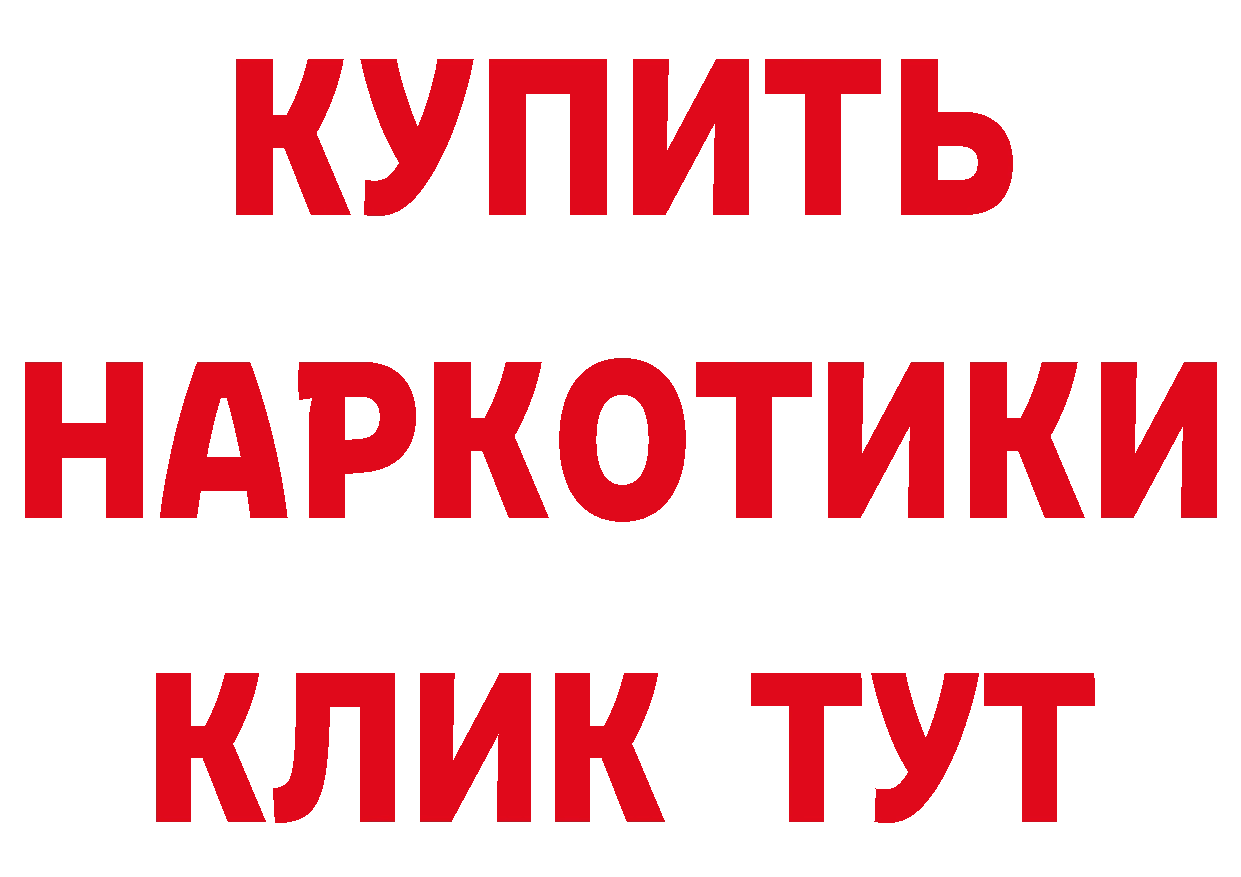 КУПИТЬ НАРКОТИКИ КЛИК ТУТ